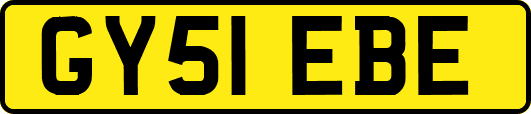 GY51 EBE